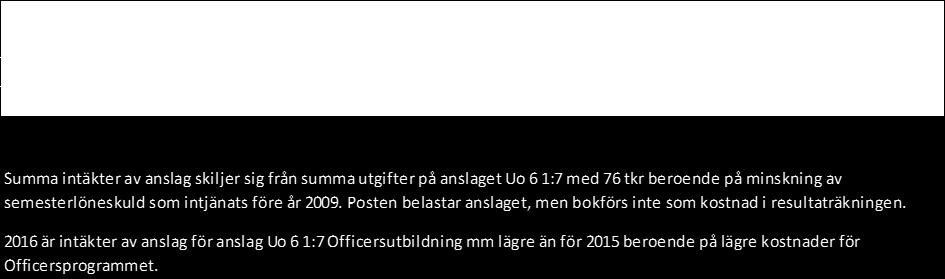 Summa intäkter av anslag skiljer sig från summa utgifter på anslaget Uo 6 1:7 med 76 tkr beroende på minskning av semesterlöneskuld som intjänats före år 2009. Posten belastar anslaget, men bokförs inte som kostnad i resultaträkningen.

2016 är intäkter av anslag för anslag Uo 6 1:7 Officersutbildning mm lägre än för 2015 beroende på lägre kostnader för Officersprogrammet.